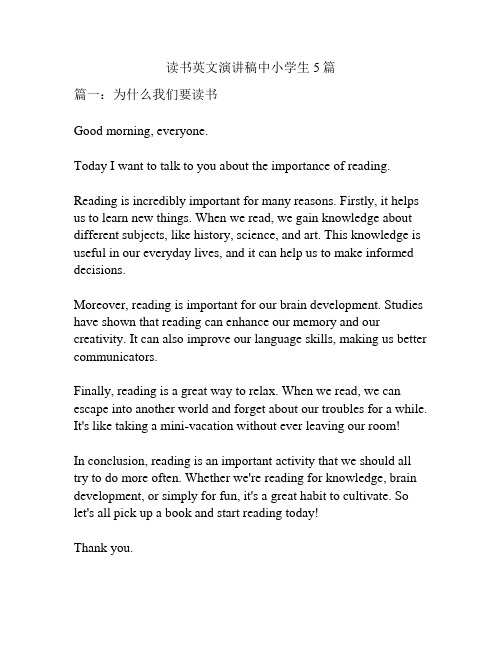 读书英文演讲稿中小学生 5 篇

篇一：为什么我们要读书

Good morning, everyone.

Today I want to talk to you about the importance of reading.

Reading is incredibly important for many reasons. Firstly, it helps us to learn new things. When we read, we gain knowledge about different subjects, like history, science, and art. This knowledge is useful in our everyday lives, and it can help us to make informed decisions.

Moreover, reading is important for our brain development. Studies have shown that reading can enhance our memory and our creativity. It can also improve our language skills, making us better communicators.

Finally, reading is a great way to relax. When we read, we can escape into another world and forget about our troubles for a while. It's like taking a mini-vacation without ever leaving our room!

In conclusion, reading is an important activity that we should all try to do more often. Whether we're reading for knowledge, brain development, or simply for fun, it's a great habit to cultivate. So let's all pick up a book and start reading today!

Thank you.